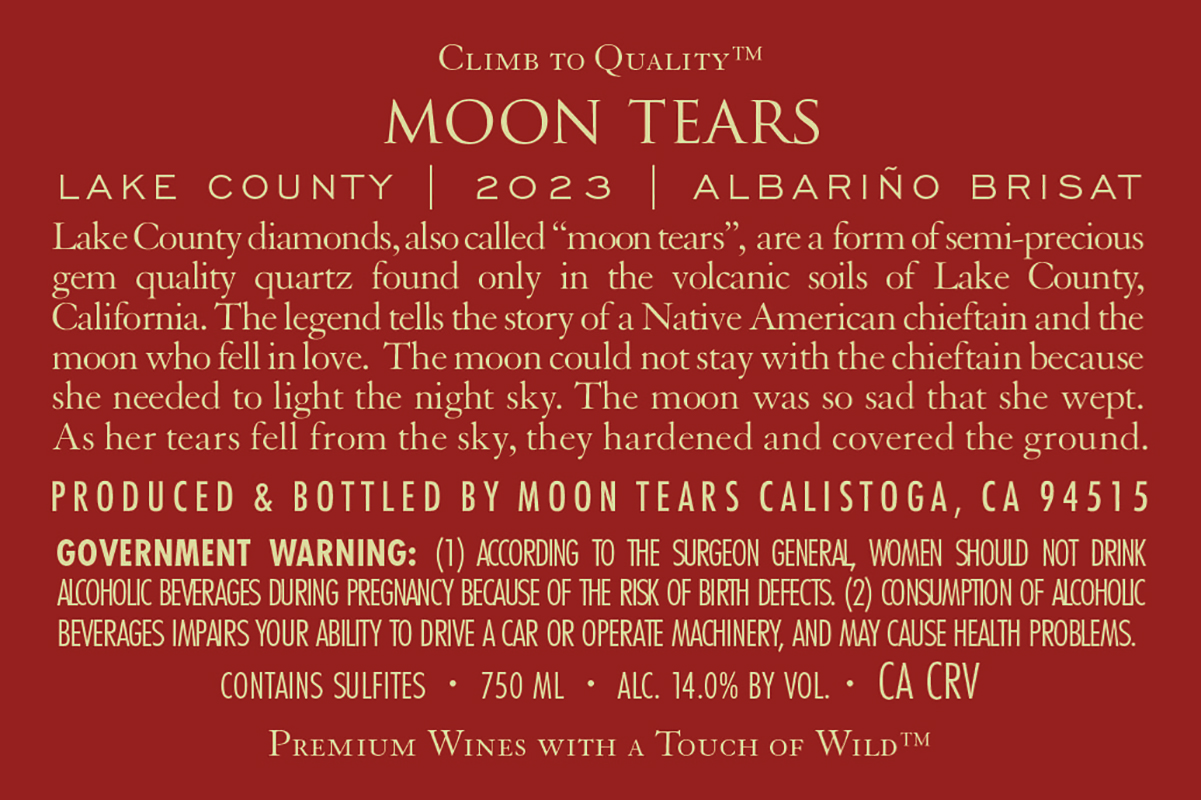 Climb to Quality™

MOON TEARS

LAKE COUNTY | 2023 | ALBARIÑO BRISAT

Lake County diamonds, also called "moon tears", are a form of semi-precious gem quality quartz found only in the volcanic soils of Lake County, California. The legend tells the story of a Native American chieftain and the moon who fell in love. The moon could not stay with the chieftain because she needed to light the night sky. The moon was so sad that she wept. As her tears fell from the sky, they hardened and covered the ground.

PRODUCED & BOTTLED BY MOON TEARS CALISTOGA, CA 94515

GOVERNMENT WARNING: (1) ACCORDING TO THE SURGEON GENERAL, WOMEN SHOULD NOT DRINK ALCOHOLIC BEVERAGES DURING PREGNANCY BECAUSE OF THE RISK OF BIRTH DEFECTS. (2) CONSUMPTION OF ALCOHOLIC BEVERAGES IMPAIRS YOUR ABILITY TO DRIVE A CAR OR OPERATE MACHINERY, AND MAY CAUSE HEALTH PROBLEMS.

CONTAINS SULFITES • 750 ML • ALC. 14.0% BY VOL. • CA CRV

Premium Wines with a Touch of Wild™